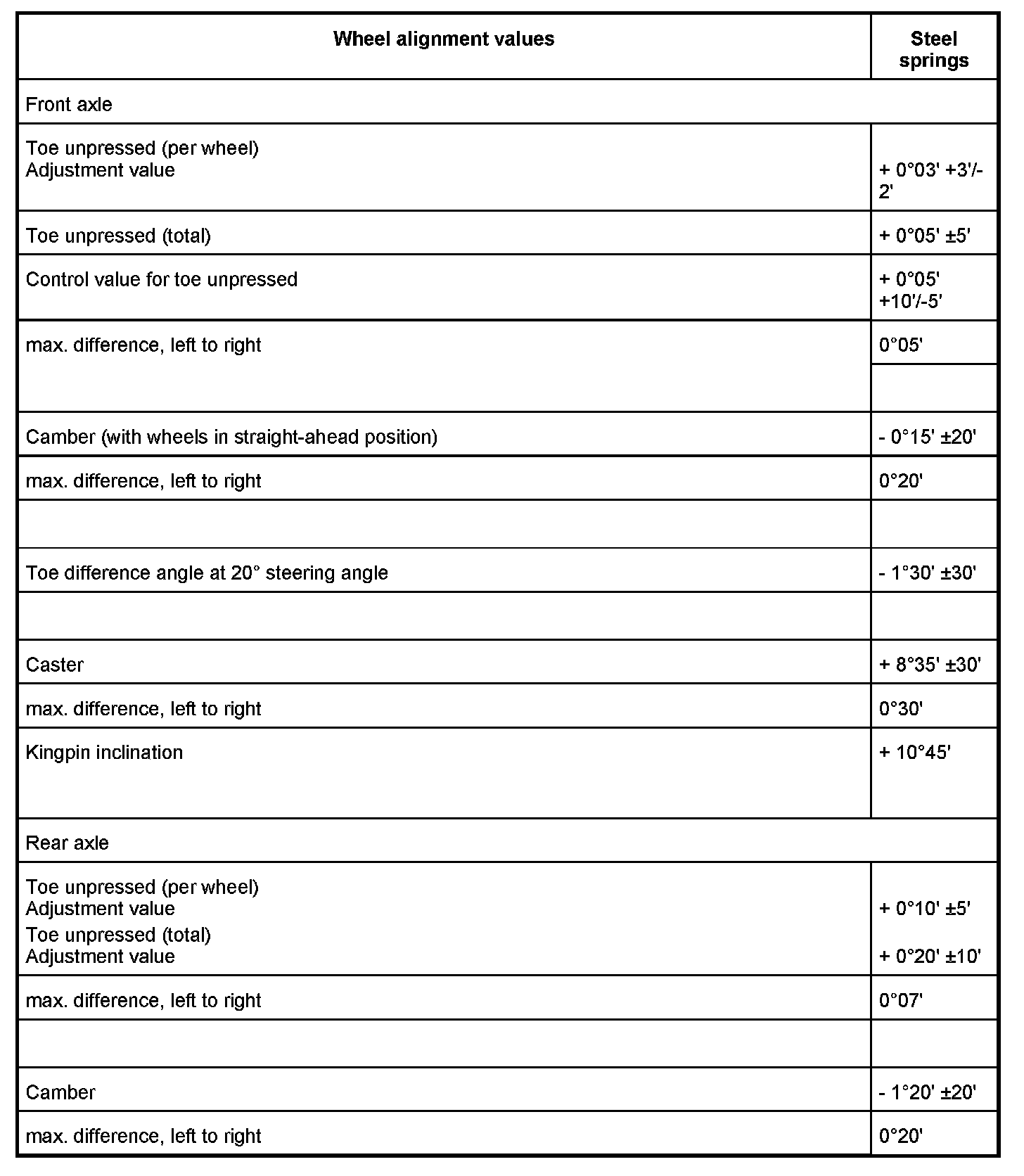 | Wheel alignment values | Steel springs |
|---|---|
| Front axle | |
| Toe unpressed (per wheel) Adjustment value | + 0°03' +3'/-2' |
| Toe unpressed (total) | + 0°05' ±5' |
| Control value for toe unpressed | + 0°05' +10'/-5' |
| max. difference, left to right | 0°05' |
| | |
| Camber (with wheels in straight-ahead position) | - 0°15' ±20' |
| max. difference, left to right | 0°20' |
| | |
| Toe difference angle at 20° steering angle | - 1°30' ±30' |
| | |
| Caster | + 8°35' ±30' |
| max. difference, left to right | 0°30' |
| Kingpin inclination | + 10°45' |
| Rear axle | |
| Toe unpressed (per wheel) Adjustment value Toe unpressed (total) Adjustment value | + 0°10' ±5' + 0°20' ±10' |
| max. difference, left to right | 0°07' |
| | |
| Camber | - 1°20' ±20' |
| max. difference, left to right | 0°20' |